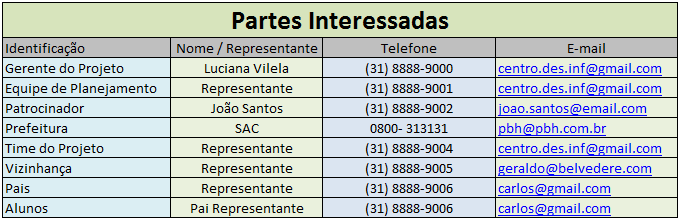 Partes Interessadas

| Identificação | Nome / Representante | Telefone | E-mail |
|---|---|---|---|
| Gerente do Projeto | Luciana Vilela | (31) 8888-9000 | centro.des.inf@gmail.com |
| Equipe de Planejamento | Representante | (31) 8888-9001 | centro.des.inf@gmail.com |
| Patrocinador | João Santos | (31) 8888-9002 | joao.santos@email.com |
| Prefeitura | SAC | 0800- 313131 | pbh@pbh.com.br |
| Time do Projeto | Representante | (31) 8888-9004 | centro.des.inf@gmail.com |
| Vizinhança | Representante | (31) 8888-9005 | geraldo@belvedere.com |
| Pais | Representante | (31) 8888-9006 | carlos@gmail.com |
| Alunos | Pai Representante | (31) 8888-9006 | carlos@gmail.com |